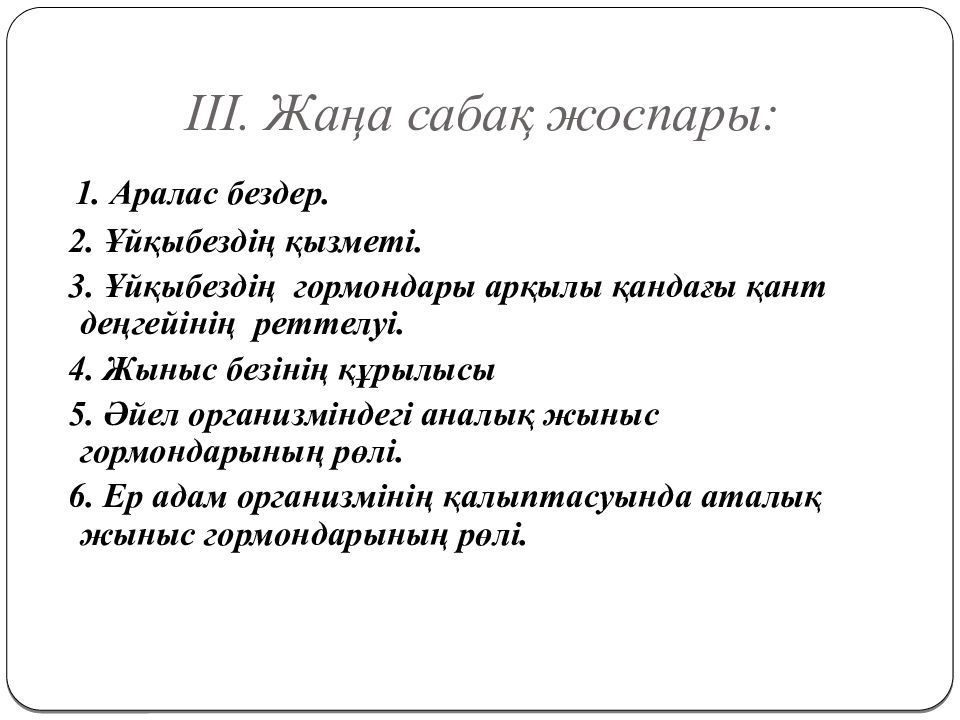 III. Жаңа сабақ жоспары:

1. Аралас бездер.

2. Ұйқыбездің қызметі.

3. Ұйқыбездің гормондары арқылы қандағы қант деңгейінің реттелуі.

4. Жыныс безінің құрылысы

5. Әйел организміндегі аналық жыныс гормондарының рөлі.

6. Ер адам организмінің қалыптасуында аталық жыныс гормондарының рөлі.